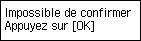 Impossible de confirmer
Appuyez sur [OK]